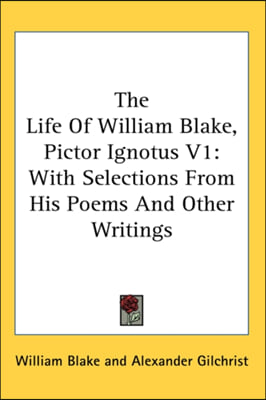 The
Life Of William Blake,
Pictor Ignotus V1:
With Selections From
His Poems And Other
Writings

William Blake and Alexander Gilchrist